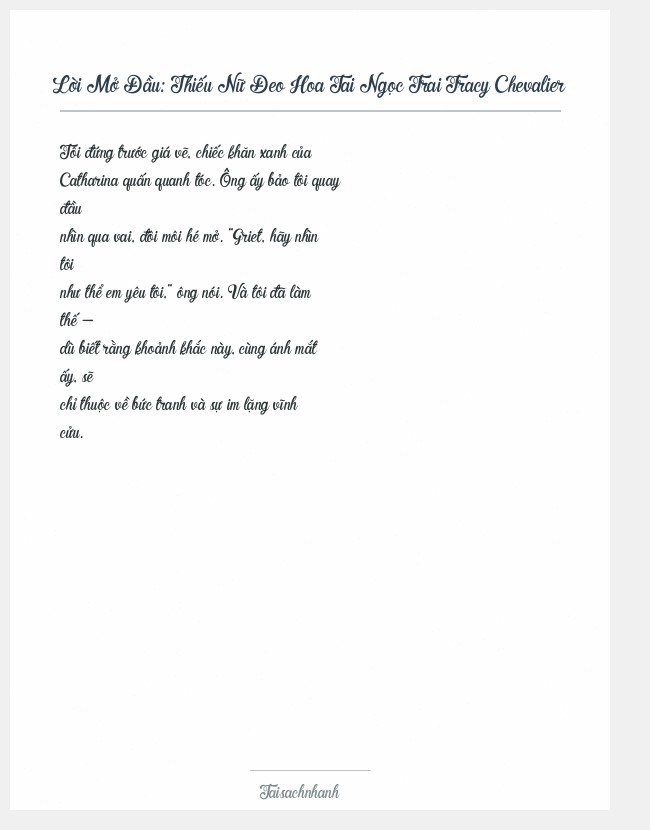 Lời Mở Đầu: Thiếu Nữ Đeo Hoa Tai Ngọc Trai Tracy Chevalier

Tôi đứng trước giá vẽ, chiếc khăn xanh của Catharina quấn quanh tóc. Ông ấy bảo tôi quay đầu nhìn qua vai, đôi môi hé mở. "Griet, hãy nhìn tôi như thể em yêu tôi," ông nói. Và tôi đã làm thế — dù biết rằng khoảnh khắc này, cùng ánh mắt ấy, sẽ chỉ thuộc về bức tranh và sự im lặng vĩnh cửu.

Taisachnhanh